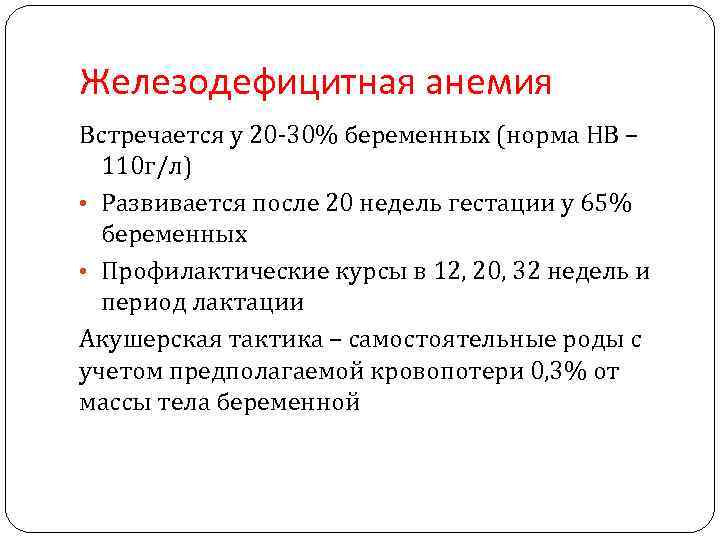 Железодефицитная анемия

Встречается у 20-30% беременных (норма НВ – 110г/л)

• Развивается после 20 недель гестации у 65% беременных

• Профилактические курсы в 12, 20, 32 недель и период лактации

Акушерская тактика – самостоятельные роды с учетом предполагаемой кровопотери 0,3% от массы тела беременной